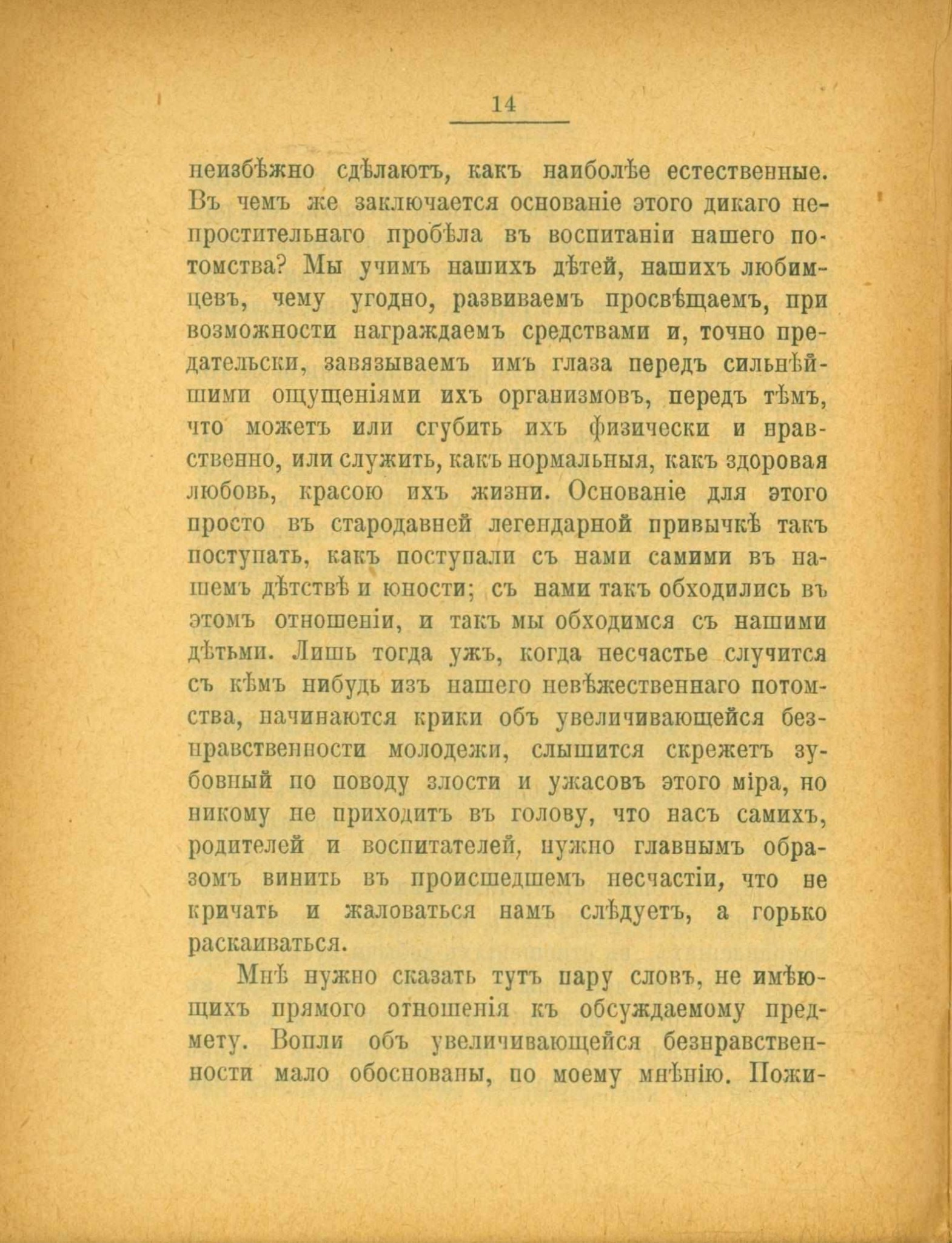 14

неизбѣжно сдѣлаютъ, какъ наиболѣе естественные. Въ чемъ же заключается основаніе этого дикаго непростительнаго пробѣла въ воспитаніи нашего потомства? Мы учимъ нашихъ дѣтей, нашихъ любимцевъ, чему угодно, развиваемъ просвѣщаемъ, при возможности награждаемъ средствами и, точно предательски, завязываемъ имъ глаза передъ сильнѣйшими ощущеніями ихъ организмовъ, передъ тѣмъ, что можетъ или сгубить ихъ физически и нравственно, или служить, какъ нормальныя, какъ здоровая любовь, красою ихъ жизни. Основаніе для этого просто въ стародавней легендарной привычкѣ такъ поступать, какъ поступали съ нами самими въ нашемъ дѣтствѣ и юности; съ нами такъ обходились въ этомъ отношеніи, и такъ мы обходимся съ нашими дѣтьми. Лишь тогда ужъ, когда несчастье случится съ кѣмъ нибудь изъ нашего невѣжественнаго потомства, начинаются крики объ увеличивающейся безнравственности молодежи, слышится скрежетъ зубовный по поводу злости и ужасовъ этого міра, но никому не приходитъ въ голову, что насъ самихъ, родителей и воспитателей, нужно главнымъ образомъ винить въ происшедшемъ несчастіи, что не кричать и жаловаться намъ слѣдуетъ, а горько раскаиваться.

Мнѣ нужно сказать тутъ пару словъ, не имѣющихъ прямого отношенія къ обсуждаемому предмету. Вопли объ увеличивающейся безнравственности мало обоснованы, по моему мнѣнію. Пожи-